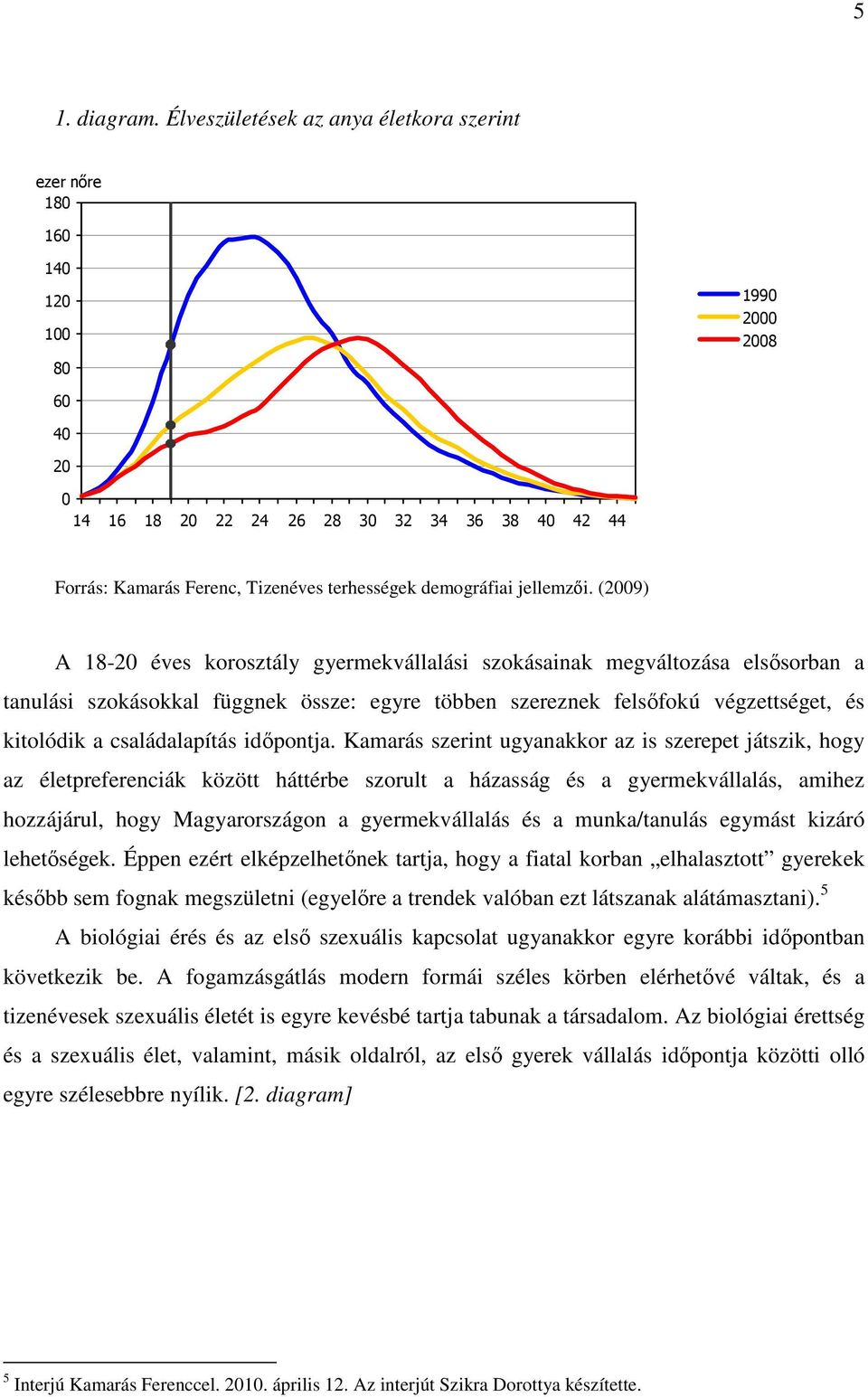 5

1. diagram. Élveszületések az anya életkora szerint

ezer nőre
180
160
140
120
100
80
60
40
20
0
14 16 18 20 22 24 26 28 30 32 34 36 38 40 42 44

1990
2000
2008

Forrás: Kamarás Ferenc, Tizenéves terhességek demográfiai jellemzői. (2009)

A 18-20 éves korosztály gyermekvállalási szokásainak megváltozása elsősorban a tanulási szokásokkal függnek össze: egyre többen szereznek felsőfokú végzettséget, és kitolódik a családalapítás időpontja. Kamarás szerint ugyanakkor az is szerepet játszik, hogy az életpreferenciák között háttérbe szorult a házasság és a gyermekvállalás, amihez hozzájárul, hogy Magyarországon a gyermekvállalás és a munka/tanulás egymást kizáró lehetőségek. Éppen ezért elképzelhetőnek tartja, hogy a fiatal korban „elhalasztott” gyerekek később sem fognak megszületni (egyelőre a trendek valóban ezt látszanak alátámasztani).$^5$

A biológiai érés és az első szexuális kapcsolat ugyanakkor egyre korábbi időpontban következik be. A fogamzásgátlás modern formái széles körben elérhetővé váltak, és a tizenévesek szexuális életét is egyre kevésbé tartja tabunak a társadalom. Az biológiai érettség és a szexuális élet, valamint, másik oldalról, az első gyerek vállalás időpontja közötti olló egyre szélesebbre nyílik. [2. diagram]

$^5$ Interjú Kamarás Ferenccel. 2010. április 12. Az interjút Szikra Dorottya készítette.